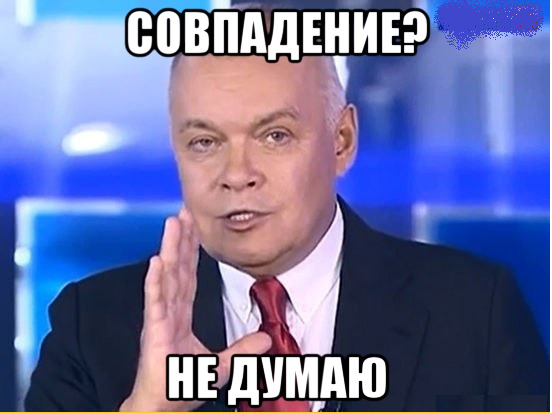 СОВПАДЕНИЕ?

НЕ ДУМАЮ